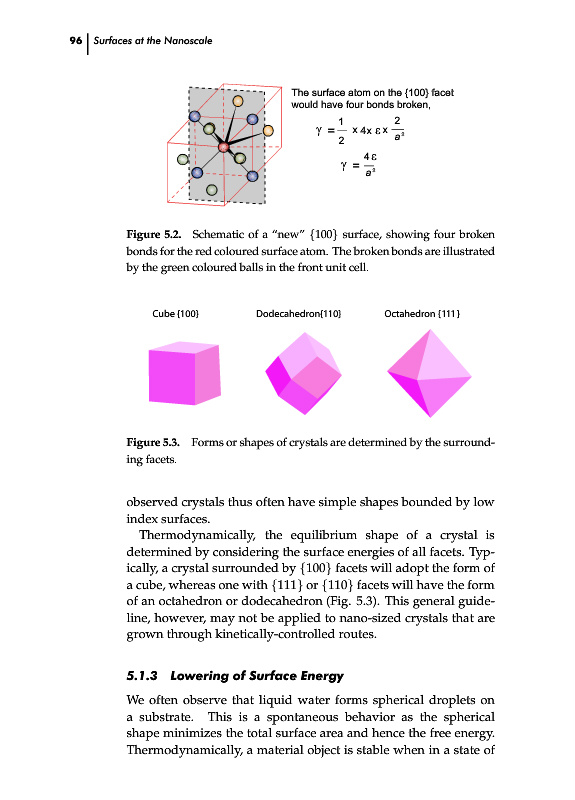 96 | Surfaces at the Nanoscale

The surface atom on the {100} facet would have four bonds broken,

$\gamma = \frac{1}{2} \times 4 \times \varepsilon \times \frac{2}{a^2}$

$\gamma = \frac{4\varepsilon}{a^2}$

Figure 5.2. Schematic of a "new" {100} surface, showing four broken bonds for the red coloured surface atom. The broken bonds are illustrated by the green coloured balls in the front unit cell.

Cube {100}

Dodecahedron{110}

Octahedron {111}

Figure 5.3. Forms or shapes of crystals are determined by the surrounding facets.

observed crystals thus often have simple shapes bounded by low index surfaces.

Thermodynamically, the equilibrium shape of a crystal is determined by considering the surface energies of all facets. Typically, a crystal surrounded by {100} facets will adopt the form of a cube, whereas one with {111} or {110} facets will have the form of an octahedron or dodecahedron (Fig. 5.3). This general guideline, however, may not be applied to nano-sized crystals that are grown through kinetically-controlled routes.

5.1.3 Lowering of Surface Energy

We often observe that liquid water forms spherical droplets on a substrate. This is a spontaneous behavior as the spherical shape minimizes the total surface area and hence the free energy. Thermodynamically, a material object is stable when in a state of